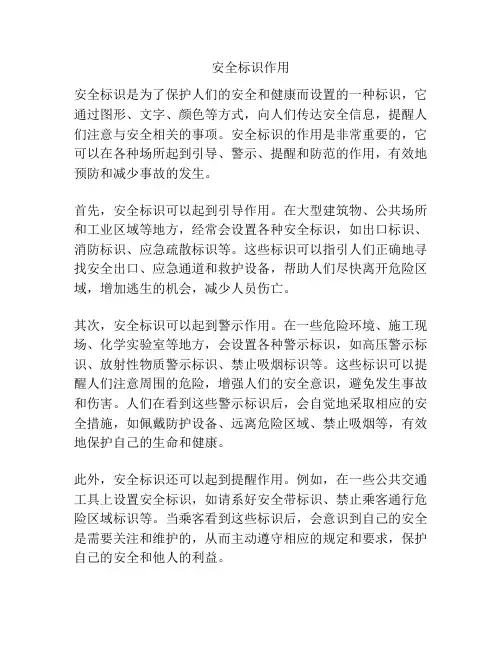 安全标识作用

安全标识是为了保护人们的安全和健康而设置的一种标识，它通过图形、文字、颜色等方式，向人们传达安全信息，提醒人们注意与安全相关的事项。安全标识的作用是非常重要的，它可以在各种场所起到引导、警示、提醒和防范的作用，有效地预防和减少事故的发生。

首先，安全标识可以起到引导作用。在大型建筑物、公共场所和工业区域等地方，经常会设置各种安全标识，如出口标识、消防标识、应急疏散标识等。这些标识可以指引人们正确地寻找安全出口、应急通道和救护设备，帮助人们尽快离开危险区域，增加逃生的机会，减少人员伤亡。

其次，安全标识可以起到警示作用。在一些危险环境、施工现场、化学实验室等地方，会设置各种警示标识，如高压警示标识、放射性物质警示标识、禁止吸烟标识等。这些标识可以提醒人们注意周围的危险，增强人们的安全意识，避免发生事故和伤害。人们在看到这些警示标识后，会自觉地采取相应的安全措施，如佩戴防护设备、远离危险区域、禁止吸烟等，有效地保护自己的生命和健康。

此外，安全标识还可以起到提醒作用。例如，在一些公共交通工具上设置安全标识，如请系好安全带标识、禁止乘客通行危险区域标识等。当乘客看到这些标识后，会意识到自己的安全是需要关注和维护的，从而主动遵守相应的规定和要求，保护自己的安全和他人的利益。